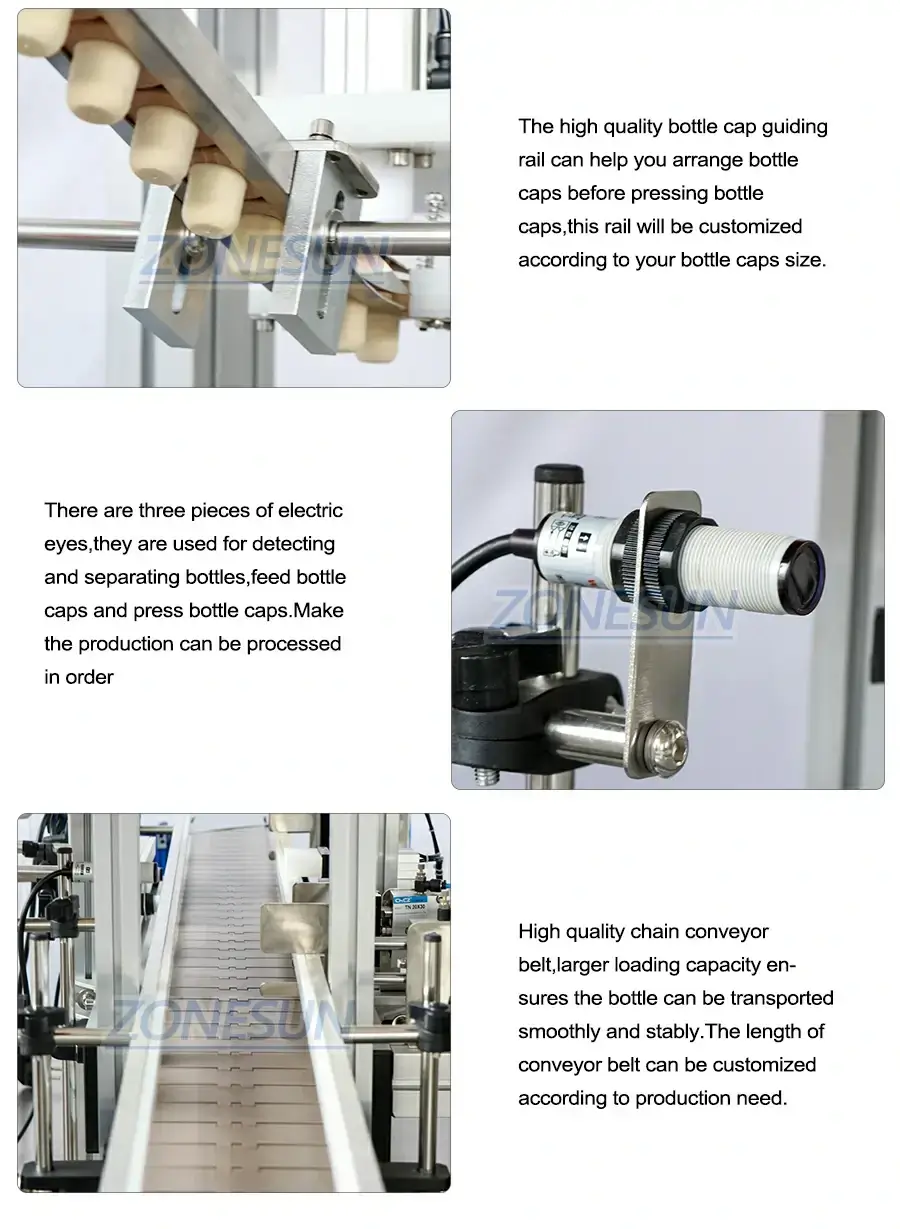 ZONESUN

The high quality bottle cap guiding rail can help you arrange bottle caps before pressing bottle caps,this rail will be customized according to your bottle caps size.

There are three pieces of electric eyes,they are used for detecting and separating bottles,feed bottle caps and press bottle caps.Make the production can be processed in order

ZONESUN

ZONESUN

TN 20X30

High quality chain conveyor belt,larger loading capacity ensures the bottle can be transported smoothly and stably.The length of conveyor belt can be customized according to production need.